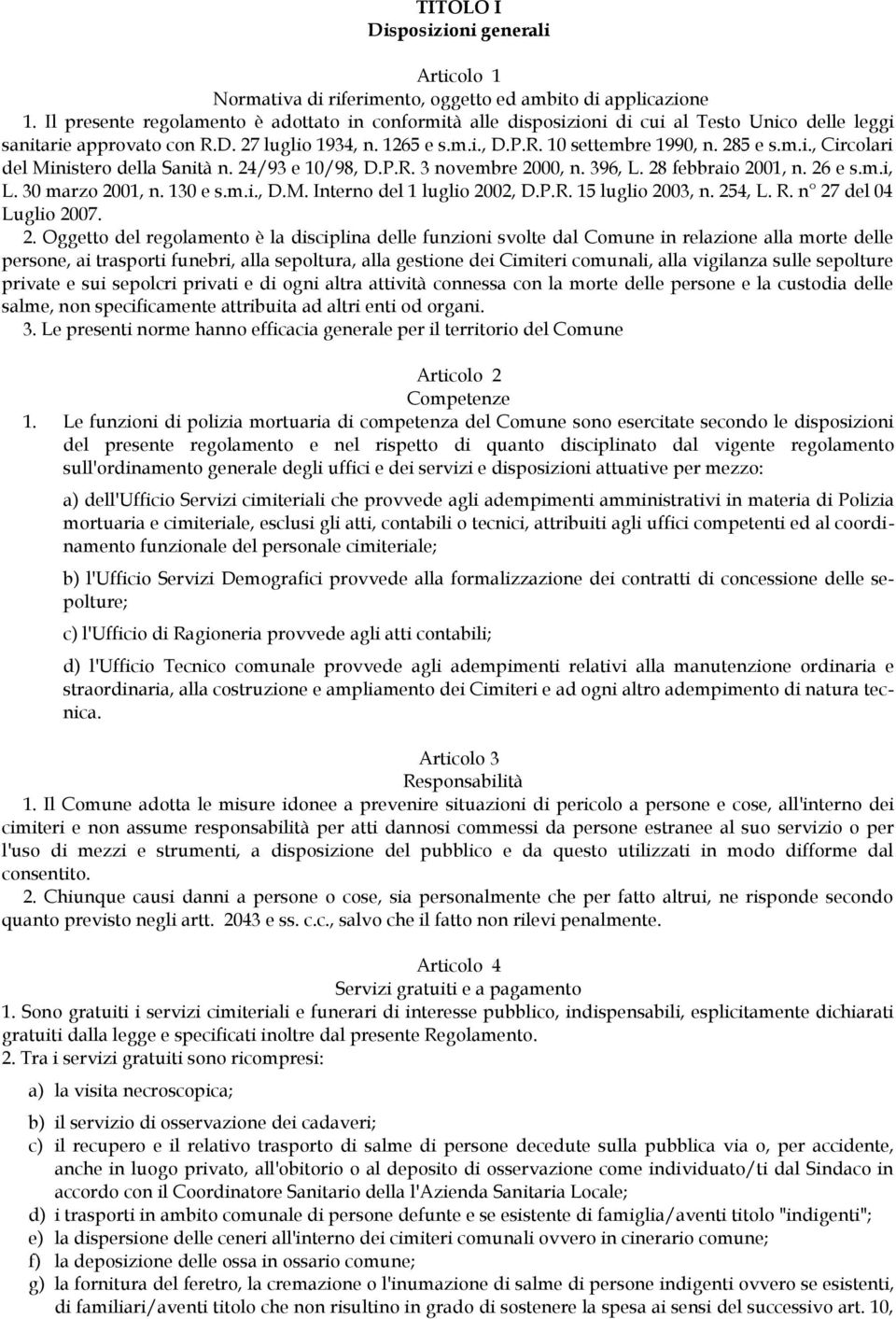 TITOLO I
Disposizioni generali

Articolo 1
Normativa di riferimento, oggetto ed ambito di applicazione
1. Il presente regolamento è adottato in conformità alle disposizioni di cui al Testo Unico delle leggi sanitarie approvato con R.D. 27 luglio 1934, n. 1265 e s.m.i., D.P.R. 10 settembre 1990, n. 285 e s.m.i., Circolari del Ministero della Sanità n. 24/93 e 10/98, D.P.R. 3 novembre 2000, n. 396, L. 28 febbraio 2001, n. 26 e s.m.i, L. 30 marzo 2001, n. 130 e s.m.i., D.M. Interno del 1 luglio 2002, D.P.R. 15 luglio 2003, n. 254, L. R. n° 27 del 04 Luglio 2007.
2. Oggetto del regolamento è la disciplina delle funzioni svolte dal Comune in relazione alla morte delle persone, ai trasporti funebri, alla sepoltura, alla gestione dei Cimiteri comunali, alla vigilanza sulle sepolture private e sui sepolcri privati e di ogni altra attività connessa con la morte delle persone e la custodia delle salme, non specificamente attribuita ad altri enti od organi.
3. Le presenti norme hanno efficacia generale per il territorio del Comune

Articolo 2
Competenze
1. Le funzioni di polizia mortuaria di competenza del Comune sono esercitate secondo le disposizioni del presente regolamento e nel rispetto di quanto disciplinato dal vigente regolamento sull'ordinamento generale degli uffici e dei servizi e disposizioni attuative per mezzo:

a) dell'Ufficio Servizi cimiteriali che provvede agli adempimenti amministrativi in materia di Polizia mortuaria e cimiteriale, esclusi gli atti, contabili o tecnici, attribuiti agli uffici competenti ed al coordinamento funzionale del personale cimiteriale;

b) l'Ufficio Servizi Demografici provvede alla formalizzazione dei contratti di concessione delle sepolture;

c) l'Ufficio di Ragioneria provvede agli atti contabili;

d) l'Ufficio Tecnico comunale provvede agli adempimenti relativi alla manutenzione ordinaria e straordinaria, alla costruzione e ampliamento dei Cimiteri e ad ogni altro adempimento di natura tecnica.

Articolo 3
Responsabilità
1. Il Comune adotta le misure idonee a prevenire situazioni di pericolo a persone e cose, all'interno dei cimiteri e non assume responsabilità per atti dannosi commessi da persone estranee al suo servizio o per l'uso di mezzi e strumenti, a disposizione del pubblico e da questo utilizzati in modo difforme dal consentito.
2. Chiunque causi danni a persone o cose, sia personalmente che per fatto altrui, ne risponde secondo quanto previsto negli artt. 2043 e ss. c.c., salvo che il fatto non rilevi penalmente.

Articolo 4
Servizi gratuiti e a pagamento
1. Sono gratuiti i servizi cimiteriali e funerari di interesse pubblico, indispensabili, esplicitamente dichiarati gratuiti dalla legge e specificati inoltre dal presente Regolamento.
2. Tra i servizi gratuiti sono ricompresi:

a) la visita necroscopica;
b) il servizio di osservazione dei cadaveri;
c) il recupero e il relativo trasporto di salme di persone decedute sulla pubblica via o, per accidente, anche in luogo privato, all'obitorio o al deposito di osservazione come individuato/ti dal Sindaco in accordo con il Coordinatore Sanitario della l'Azienda Sanitaria Locale;
d) i trasporti in ambito comunale di persone defunte e se esistente di famiglia/aventi titolo "indigenti";
e) la dispersione delle ceneri all'interno dei cimiteri comunali ovvero in cinerario comune;
f) la deposizione delle ossa in ossario comune;
g) la fornitura del feretro, la cremazione o l'inumazione di salme di persone indigenti ovvero se esistenti, di familiari/aventi titolo che non risultino in grado di sostenere la spesa ai sensi del successivo art. 10,